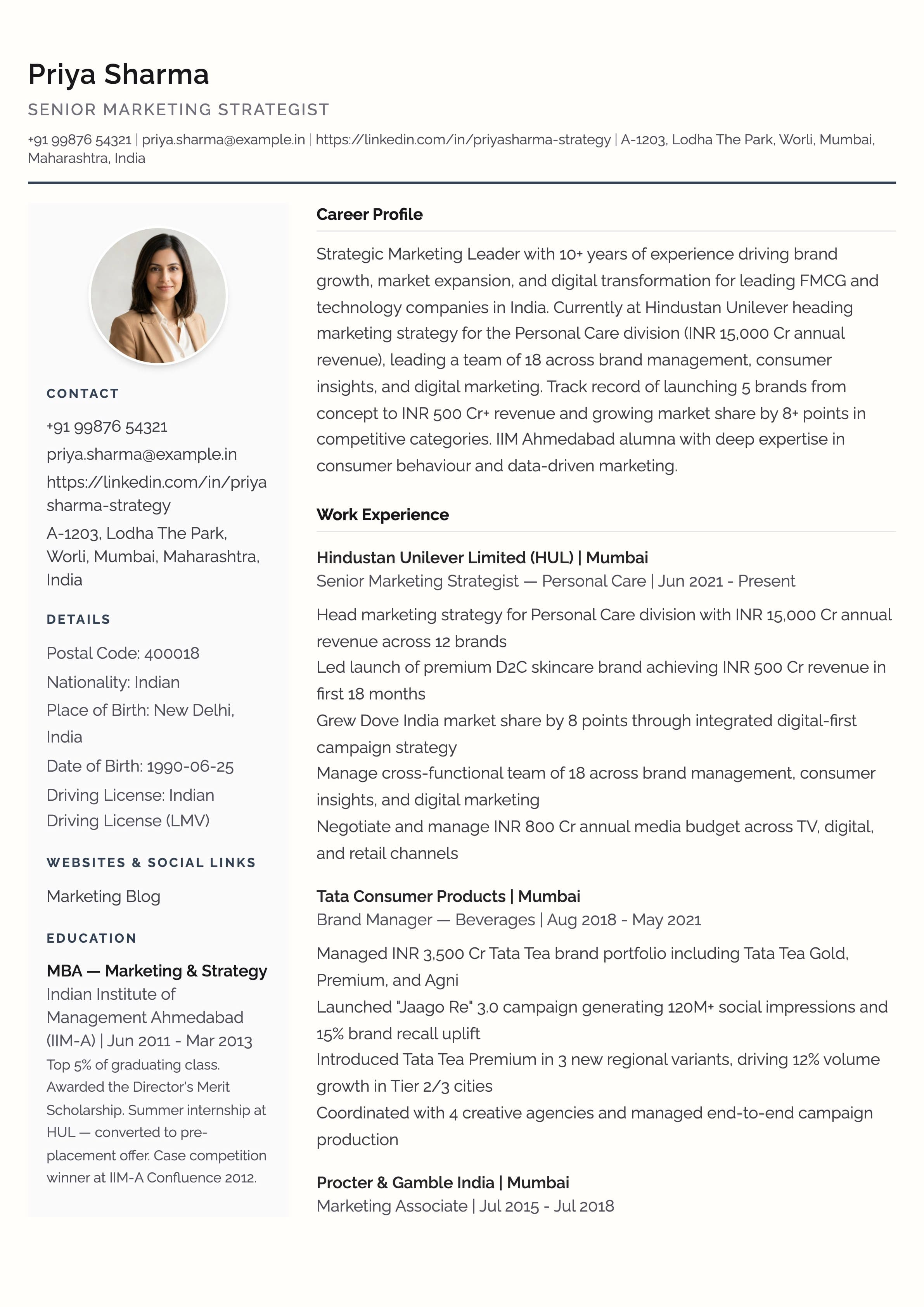 Priya Sharma
SENIOR MARKETING STRATEGIST
+91 99876 54321 | priya.sharma@example.in | https://linkedin.com/in/priyasharma-strategy | A-1203, Lodha The Park, Worli, Mumbai, Maharashtra, India

CONTACT
+91 99876 54321
priya.sharma@example.in
https://linkedin.com/in/priyasharma-strategy
A-1203, Lodha The Park, Worli, Mumbai, Maharashtra, India

DETAILS
Postal Code: 400018
Nationality: Indian
Place of Birth: New Delhi, India
Date of Birth: 1990-06-25
Driving License: Indian Driving License (LMV)

WEBSITES & SOCIAL LINKS
Marketing Blog

EDUCATION
MBA — Marketing & Strategy
Indian Institute of Management Ahmedabad (IIM-A) | Jun 2011 - Mar 2013
Top 5% of graduating class. Awarded the Director's Merit Scholarship. Summer internship at HUL — converted to pre-placement offer. Case competition winner at IIM-A Confluence 2012.

Career Profile
Strategic Marketing Leader with 10+ years of experience driving brand growth, market expansion, and digital transformation for leading FMCG and technology companies in India. Currently at Hindustan Unilever heading marketing strategy for the Personal Care division (INR 15,000 Cr annual revenue), leading a team of 18 across brand management, consumer insights, and digital marketing. Track record of launching 5 brands from concept to INR 500 Cr+ revenue and growing market share by 8+ points in competitive categories. IIM Ahmedabad alumna with deep expertise in consumer behaviour and data-driven marketing.

Work Experience
Hindustan Unilever Limited (HUL) | Mumbai
Senior Marketing Strategist — Personal Care | Jun 2021 - Present
Head marketing strategy for Personal Care division with INR 15,000 Cr annual revenue across 12 brands
Led launch of premium D2C skincare brand achieving INR 500 Cr revenue in first 18 months
Grew Dove India market share by 8 points through integrated digital-first campaign strategy
Manage cross-functional team of 18 across brand management, consumer insights, and digital marketing
Negotiate and manage INR 800 Cr annual media budget across TV, digital, and retail channels

Tata Consumer Products | Mumbai
Brand Manager — Beverages | Aug 2018 - May 2021
Managed INR 3,500 Cr Tata Tea brand portfolio including Tata Tea Gold, Premium, and Agni
Launched "Jaago Re" 3.0 campaign generating 120M+ social impressions and 15% brand recall uplift
Introduced Tata Tea Premium in 3 new regional variants, driving 12% volume growth in Tier 2/3 cities
Coordinated with 4 creative agencies and managed end-to-end campaign production

Procter & Gamble India | Mumbai
Marketing Associate | Jul 2015 - Jul 2018